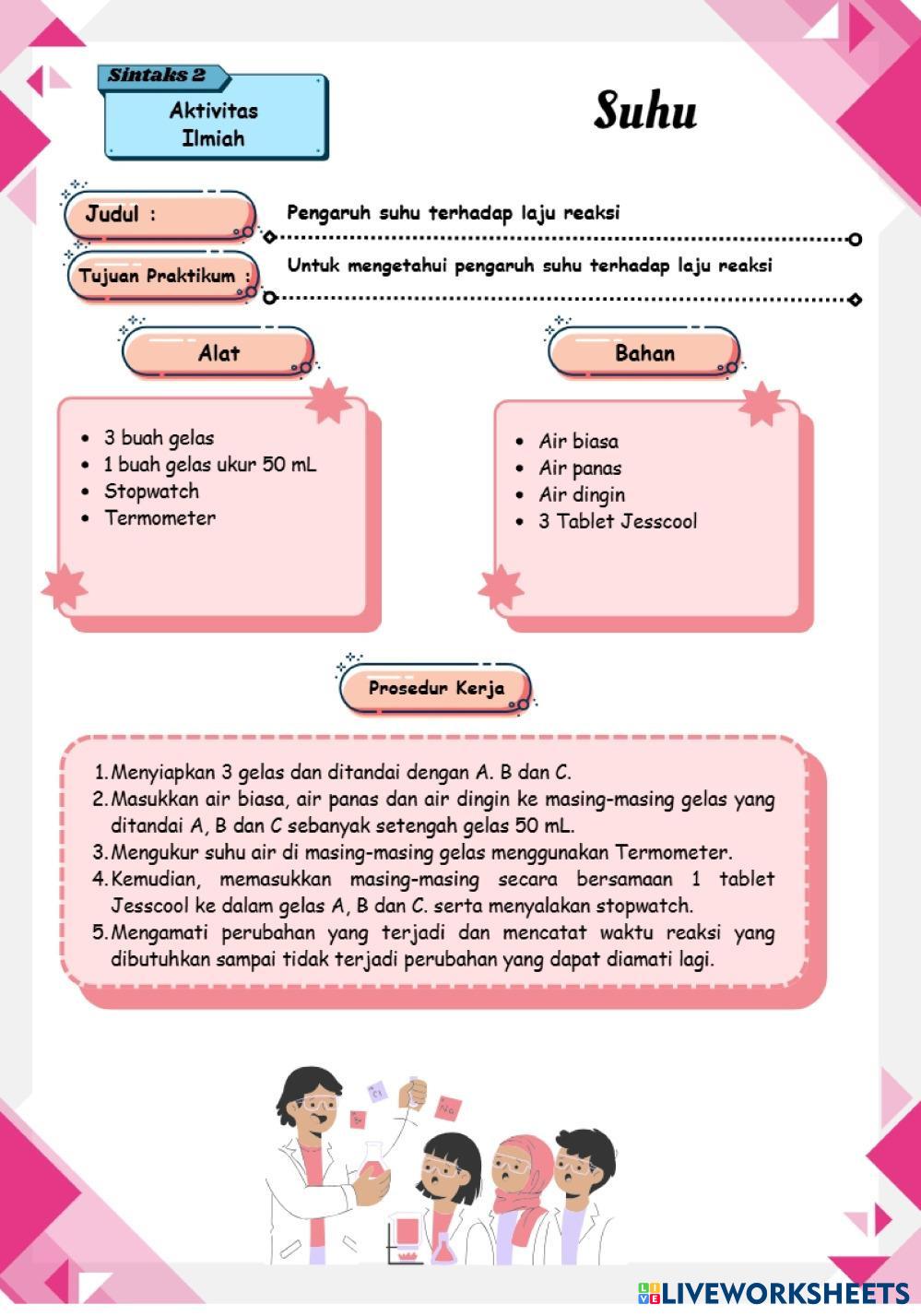 Sintaks 2

Aktivitas Ilmiah

Suhu

Judul :

Pengaruh suhu terhadap laju reaksi

Tujuan Praktikum :

Untuk mengetahui pengaruh suhu terhadap laju reaksi

Alat

- 3 buah gelas
- 1 buah gelas ukur 50 mL
- Stopwatch
- Termometer

Bahan

- Air biasa
- Air panas
- Air dingin
- 3 Tablet Jesscool

Prosedur Kerja

1. Menyiapkan 3 gelas dan ditandai dengan A. B dan C.
2. Masukkan air biasa, air panas dan air dingin ke masing-masing gelas yang ditandai A, B dan C sebanyak setengah gelas 50 mL.
3. Mengukur suhu air di masing-masing gelas menggunakan Termometer.
4. Kemudian, memasukkan masing-masing secara bersamaan 1 tablet Jesscool ke dalam gelas A, B dan C. serta menyalakan stopwatch.
5. Mengamati perubahan yang terjadi dan mencatat waktu reaksi yang dibutuhkan sampai tidak terjadi perubahan yang dapat diamati lagi.

Cl

Na

LIVEWORKSHEETS